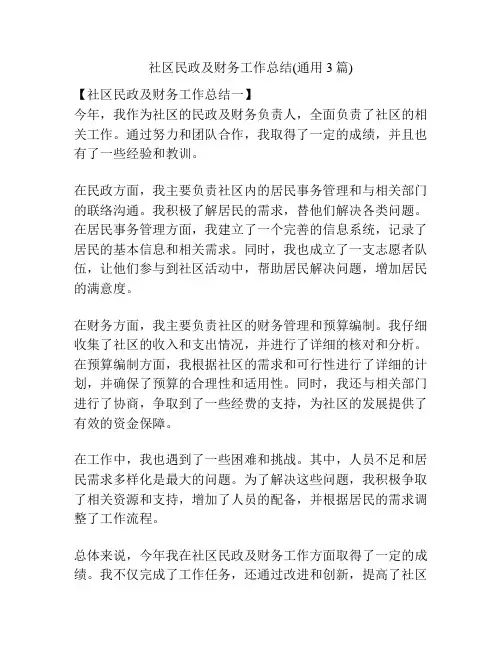 社区民政及财务工作总结(通用 3 篇)

【社区民政及财务工作总结一】
今年，我作为社区的民政及财务负责人，全面负责了社区的相关工作。通过努力和团队合作，我取得了一定的成绩，并且也有了一些经验和教训。

在民政方面，我主要负责社区内的居民事务管理和与相关部门的联络沟通。我积极了解居民的需求，替他们解决各类问题。在居民事务管理方面，我建立了一个完善的信息系统，记录了居民的基本信息和相关需求。同时，我也成立了一支志愿者队伍，让他们参与到社区活动中，帮助居民解决问题，增加居民的满意度。

在财务方面，我主要负责社区的财务管理和预算编制。我仔细收集了社区的收入和支出情况，并进行了详细的核对和分析。在预算编制方面，我根据社区的需求和可行性进行了详细的计划，并确保了预算的合理性和适用性。同时，我还与相关部门进行了协商，争取到了一些经费的支持，为社区的发展提供了有效的资金保障。

在工作中，我也遇到了一些困难和挑战。其中，人员不足和居民需求多样化是最大的问题。为了解决这些问题，我积极争取了相关资源和支持，增加了人员的配备，并根据居民的需求调整了工作流程。

总体来说，今年我在社区民政及财务工作方面取得了一定的成绩。我不仅完成了工作任务，还通过改进和创新，提高了社区